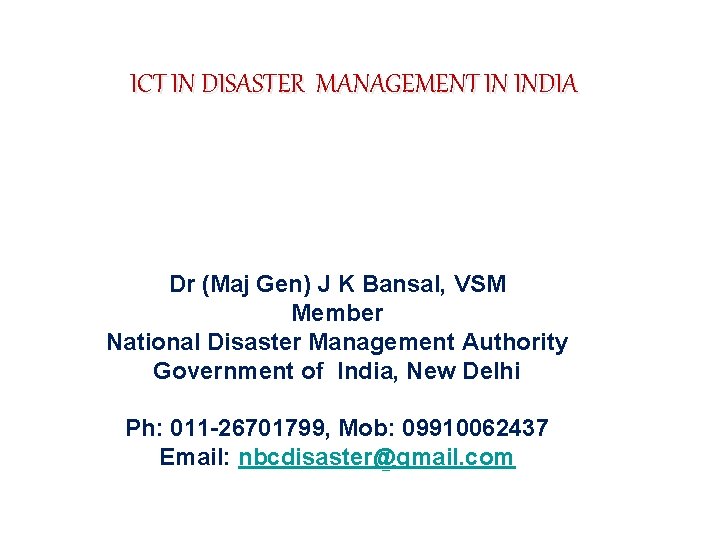 ICT IN DISASTER MANAGEMENT IN INDIA

Dr (Maj Gen) J K Bansal, VSM
Member
National Disaster Management Authority
Government of India, New Delhi

Ph: 011-26701799, Mob: 09910062437
Email: nbcdisaster@gmail.com